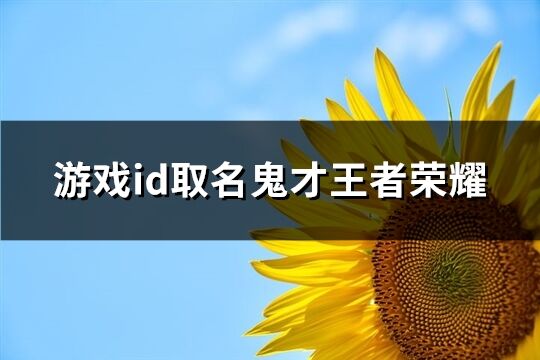 游戏id取名鬼才王者荣耀